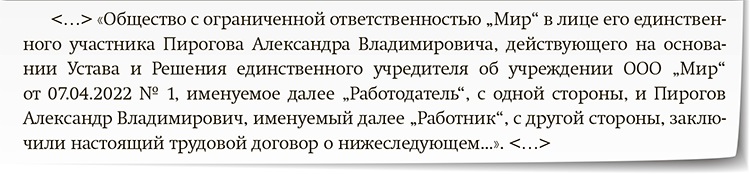 <...> «Общество с ограниченной ответственностью „Мир“ в лице его единственного участника Пирогова Александра Владимировича, действующего на основании Устава и Решения единственного учредителя об учреждении ООО „Мир“ от 07.04.2022 № 1, именуемое далее „Работодатель“, с одной стороны, и Пирогов Александр Владимирович, именуемый далее „Работник“, с другой стороны, заключили настоящий трудовой договор о нижеследующем...». <...>